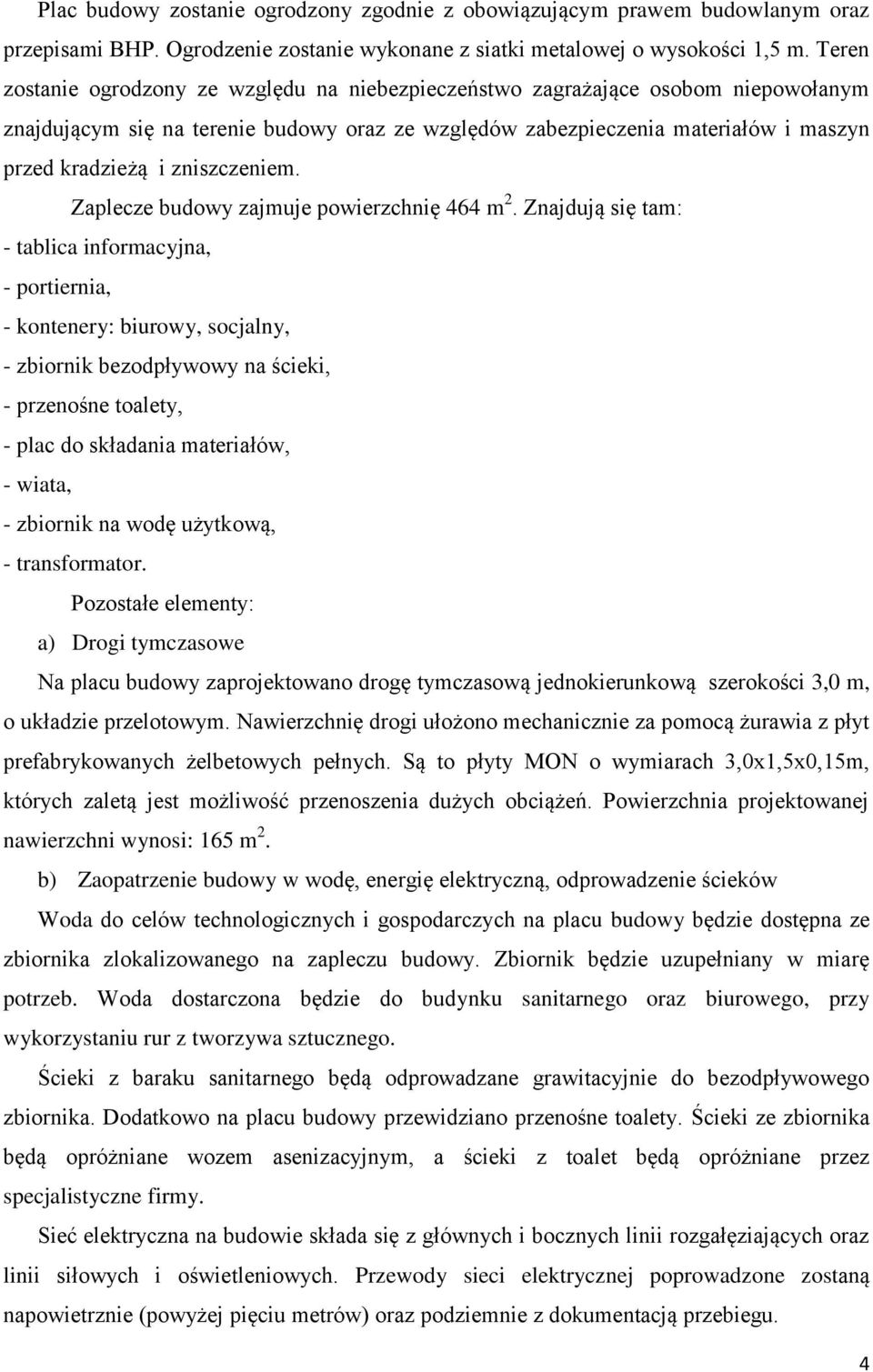 Plac budowy zostanie ogrodzony zgodnie z obowiązującym prawem budowlanym oraz przepisami BHP. Ogrodzenie zostanie wykonane z siatki metalowej o wysokości 1,5 m. Teren zostanie ogrodzony ze względu na niebezpieczeństwo zagrażające osobom niepowołanym znajdującym się na terenie budowy oraz ze względów zabezpieczenia materiałów i maszyn przed kradzieżą i zniszczeniem.

Zaplecze budowy zajmuje powierzchnię 464 $m^2$. Znajdują się tam:
- tablica informacyjna,
- portiernia,
- kontenery: biurowy, socjalny,
- zbiornik bezodpływowy na ścieki,
- przenośne toalety,
- plac do składania materiałów,
- wiata,
- zbiornik na wodę użytkową,
- transformator.

Pozostałe elementy:
a) Drogi tymczasowe
Na placu budowy zaprojektowano drogę tymczasową jednokierunkową szerokości 3,0 m, o układzie przelotowym. Nawierzchnię drogi ułożono mechanicznie za pomocą żurawia z płyt prefabrykowanych żelbetowych pełnych. Są to płyty MON o wymiarach 3,0x1,5x0,15m, których zaletą jest możliwość przenoszenia dużych obciążeń. Powierzchnia projektowanej nawierzchni wynosi: 165 $m^2$.
b) Zaopatrzenie budowy w wodę, energię elektryczną, odprowadzenie ścieków
Woda do celów technologicznych i gospodarczych na placu budowy będzie dostępna ze zbiornika zlokalizowanego na zapleczu budowy. Zbiornik będzie uzupełniany w miarę potrzeb. Woda dostarczona będzie do budynku sanitarnego oraz biurowego, przy wykorzystaniu rur z tworzywa sztucznego.

Ścieki z baraku sanitarnego będą odprowadzane grawitacyjnie do bezodpływowego zbiornika. Dodatkowo na placu budowy przewidziano przenośne toalety. Ścieki ze zbiornika będą opróżniane wozem asenizacyjnym, a ścieki z toalet będą opróżniane przez specjalistyczne firmy.

Sieć elektryczna na budowie składa się z głównych i bocznych linii rozgałęziających oraz linii siłowych i oświetleniowych. Przewody sieci elektrycznej poprowadzone zostaną napowietrznie (powyżej pięciu metrów) oraz podziemnie z dokumentacją przebiegu.

4